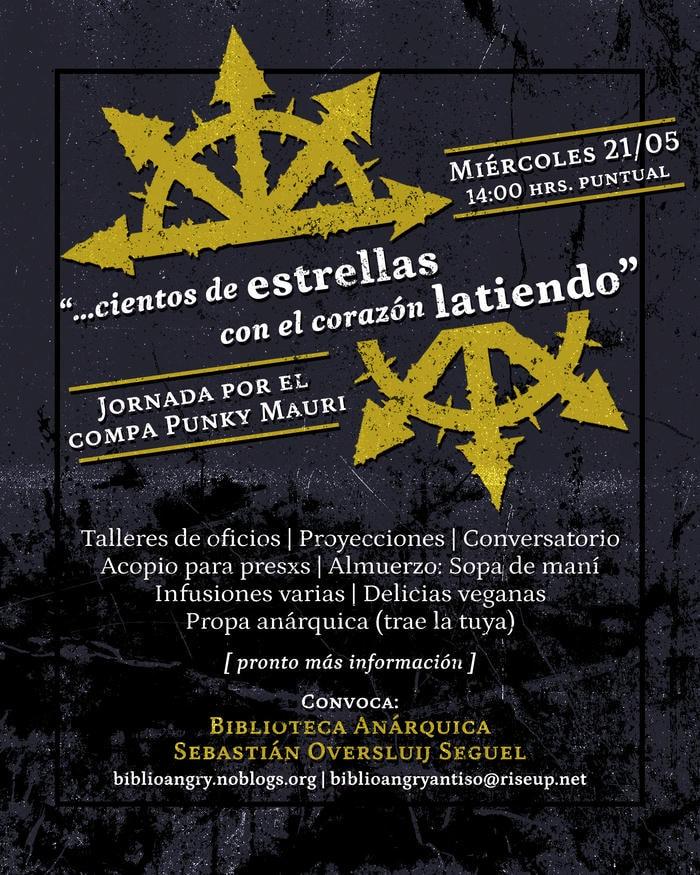 Miércoles 21/05
14:00 hrs. puntual

"...cientos de estrellas con el corazón latiendo"

Jornada por el compa Punky Mauri

Talleres de oficios | Proyecciones | Conversatorio
Acopio para presxs | Almuerzo: Sopa de maní
Infusiones varias | Delicias veganas
Propa anárquica (trae la tuya)

[ pronto más información ]

Convoca:
Biblioteca Anárquica
Sebastián Oversluij Seguel
biblioangry.noblogs.org | biblioangryantiso@riseup.net